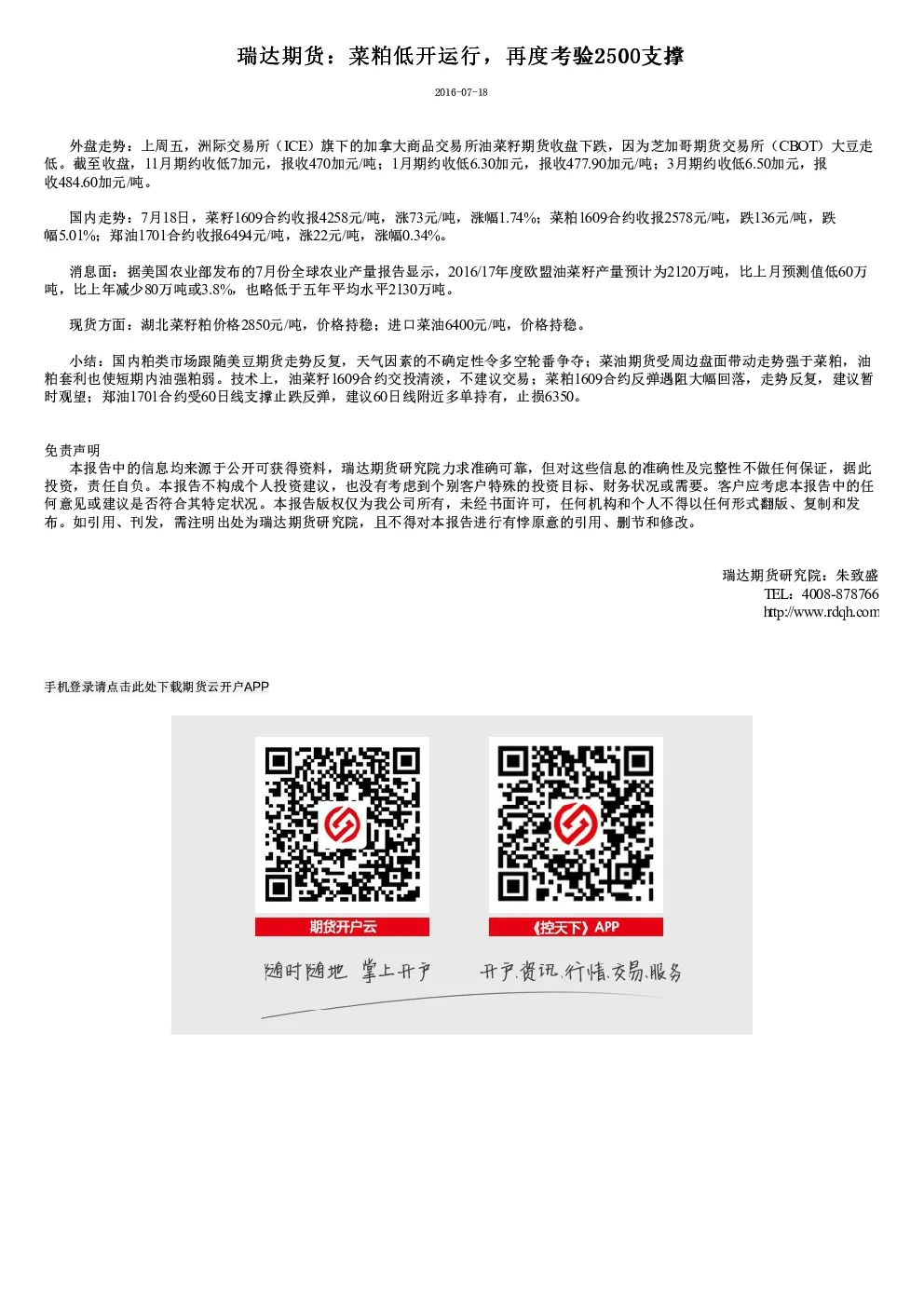 瑞达期货：菜粕低开运行，再度考验2500支撑

2016-07-18

外盘走势：上周五，洲际交易所（ICE）旗下的加拿大商品交易所油菜籽期货收盘下跌，因为芝加哥期货交易所（CBOT）大豆走低。截至收盘，11月期约收低7加元，报收470加元/吨；1月期约收低6.30加元，报收477.90加元/吨；3月期约收低6.50加元，报收484.60加元/吨。

国内走势：7月18日，菜籽1609合约收报4258元/吨，涨73元/吨，涨幅1.74%；菜粕1609合约收报2578元/吨，跌136元/吨，跌幅5.01%；郑油1701合约收报6494元/吨，涨22元/吨，涨幅0.34%。

消息面：据美国农业部发布的7月份全球农业产量报告显示，2016/17年度欧盟油菜籽产量预计为2120万吨，比上月预测值低60万吨，比上年减少80万吨或3.8%，也略低于五年平均水平2130万吨。

现货方面：湖北菜籽粕价格2850元/吨，价格持稳；进口菜油6400元/吨，价格持稳。

小结：国内粕类市场跟随美豆期货走势反复，天气因素的不确定性令多空轮番争夺；菜油期货受周边盘面带动走势强于菜粕，油粕套利也使短期内油强粕弱。技术上，油菜籽1609合约交投清淡，不建议交易；菜粕1609合约反弹遇阻大幅回落，走势反复，建议暂时观望；郑油1701合约受60日线支撑止跌反弹，建议60日线附近多单持有，止损6350。

免责声明
本报告中的信息均来源于公开可获得资料，瑞达期货研究院力求准确可靠，但对这些信息的准确性及完整性不做任何保证，据此投资，责任自负。本报告不构成个人投资建议，也没有考虑到个别客户特殊的投资目标、财务状况或需要。客户应考虑本报告中的任何意见或建议是否符合其特定状况。本报告版权仅为我公司所有，未经书面许可，任何机构和个人不得以任何形式翻版、复制和发布。如引用、刊发，需注明出处为瑞达期货研究院，且不得对本报告进行有悖原意的引用、删节和修改。

瑞达期货研究院：朱致盛
TEL：4008-878766
http://www.rdqh.com

手机登录请点击此处下载期货云开户APP

期货开户云
《控天下》APP
随时随地 掌上开户
开户.资讯.行情.交易.服务